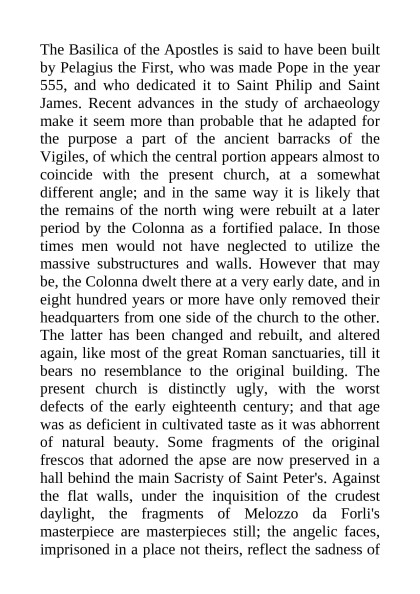 The Basilica of the Apostles is said to have been built by Pelagius the First, who was made Pope in the year 555, and who dedicated it to Saint Philip and Saint James. Recent advances in the study of archaeology make it seem more than probable that he adapted for the purpose a part of the ancient barracks of the Vigiles, of which the central portion appears almost to coincide with the present church, at a somewhat different angle; and in the same way it is likely that the remains of the north wing were rebuilt at a later period by the Colonna as a fortified palace. In those times men would not have neglected to utilize the massive substructures and walls. However that may be, the Colonna dwelt there at a very early date, and in eight hundred years or more have only removed their headquarters from one side of the church to the other. The latter has been changed and rebuilt, and altered again, like most of the great Roman sanctuaries, till it bears no resemblance to the original building. The present church is distinctly ugly, with the worst defects of the early eighteenth century; and that age was as deficient in cultivated taste as it was abhorrent of natural beauty. Some fragments of the original frescos that adorned the apse are now preserved in a hall behind the main Sacristy of Saint Peter's. Against the flat walls, under the inquisition of the crudest daylight, the fragments of Melozzo da Forli's masterpiece are masterpieces still; the angelic faces, imprisoned in a place not theirs, reflect the sadness of